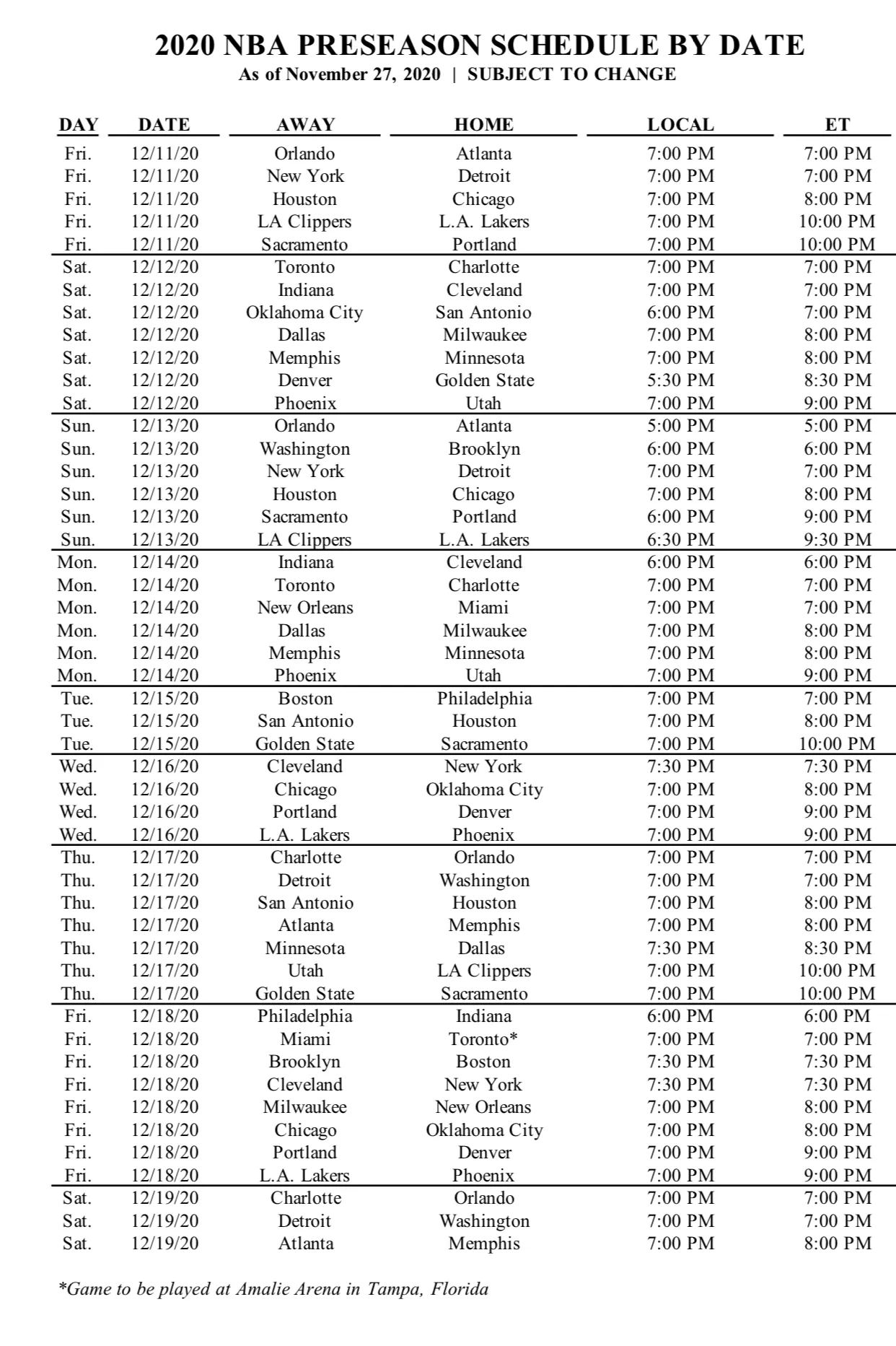 2020 NBA PRESEASON SCHEDULE BY DATE

As of November 27, 2020 | SUBJECT TO CHANGE

| DAY | DATE | AWAY | HOME | LOCAL | ET |
|---|---|---|---|---|---|
| Fri. | 12/11/20 | Orlando | Atlanta | 7:00 PM | 7:00 PM |
| Fri. | 12/11/20 | New York | Detroit | 7:00 PM | 7:00 PM |
| Fri. | 12/11/20 | Houston | Chicago | 7:00 PM | 8:00 PM |
| Fri. | 12/11/20 | LA Clippers | L.A. Lakers | 7:00 PM | 10:00 PM |
| Fri. | 12/11/20 | Sacramento | Portland | 7:00 PM | 10:00 PM |
| Sat. | 12/12/20 | Toronto | Charlotte | 7:00 PM | 7:00 PM |
| Sat. | 12/12/20 | Indiana | Cleveland | 7:00 PM | 7:00 PM |
| Sat. | 12/12/20 | Oklahoma City | San Antonio | 6:00 PM | 7:00 PM |
| Sat. | 12/12/20 | Dallas | Milwaukee | 7:00 PM | 8:00 PM |
| Sat. | 12/12/20 | Memphis | Minnesota | 7:00 PM | 8:00 PM |
| Sat. | 12/12/20 | Denver | Golden State | 5:30 PM | 8:30 PM |
| Sat. | 12/12/20 | Phoenix | Utah | 7:00 PM | 9:00 PM |
| Sun. | 12/13/20 | Orlando | Atlanta | 5:00 PM | 5:00 PM |
| Sun. | 12/13/20 | Washington | Brooklyn | 6:00 PM | 6:00 PM |
| Sun. | 12/13/20 | New York | Detroit | 7:00 PM | 7:00 PM |
| Sun. | 12/13/20 | Houston | Chicago | 7:00 PM | 8:00 PM |
| Sun. | 12/13/20 | Sacramento | Portland | 6:00 PM | 9:00 PM |
| Sun. | 12/13/20 | LA Clippers | L.A. Lakers | 6:30 PM | 9:30 PM |
| Mon. | 12/14/20 | Indiana | Cleveland | 6:00 PM | 6:00 PM |
| Mon. | 12/14/20 | Toronto | Charlotte | 7:00 PM | 7:00 PM |
| Mon. | 12/14/20 | New Orleans | Miami | 7:00 PM | 7:00 PM |
| Mon. | 12/14/20 | Dallas | Milwaukee | 7:00 PM | 8:00 PM |
| Mon. | 12/14/20 | Memphis | Minnesota | 7:00 PM | 8:00 PM |
| Mon. | 12/14/20 | Phoenix | Utah | 7:00 PM | 9:00 PM |
| Tue. | 12/15/20 | Boston | Philadelphia | 7:00 PM | 7:00 PM |
| Tue. | 12/15/20 | San Antonio | Houston | 7:00 PM | 8:00 PM |
| Tue. | 12/15/20 | Golden State | Sacramento | 7:00 PM | 10:00 PM |
| Wed. | 12/16/20 | Cleveland | New York | 7:30 PM | 7:30 PM |
| Wed. | 12/16/20 | Chicago | Oklahoma City | 7:00 PM | 8:00 PM |
| Wed. | 12/16/20 | Portland | Denver | 7:00 PM | 9:00 PM |
| Wed. | 12/16/20 | L.A. Lakers | Phoenix | 7:00 PM | 9:00 PM |
| Thu. | 12/17/20 | Charlotte | Orlando | 7:00 PM | 7:00 PM |
| Thu. | 12/17/20 | Detroit | Washington | 7:00 PM | 7:00 PM |
| Thu. | 12/17/20 | San Antonio | Houston | 7:00 PM | 8:00 PM |
| Thu. | 12/17/20 | Atlanta | Memphis | 7:00 PM | 8:00 PM |
| Thu. | 12/17/20 | Minnesota | Dallas | 7:30 PM | 8:30 PM |
| Thu. | 12/17/20 | Utah | LA Clippers | 7:00 PM | 10:00 PM |
| Thu. | 12/17/20 | Golden State | Sacramento | 7:00 PM | 10:00 PM |
| Fri. | 12/18/20 | Philadelphia | Indiana | 6:00 PM | 6:00 PM |
| Fri. | 12/18/20 | Miami | Toronto* | 7:00 PM | 7:00 PM |
| Fri. | 12/18/20 | Brooklyn | Boston | 7:30 PM | 7:30 PM |
| Fri. | 12/18/20 | Cleveland | New York | 7:30 PM | 7:30 PM |
| Fri. | 12/18/20 | Milwaukee | New Orleans | 7:00 PM | 8:00 PM |
| Fri. | 12/18/20 | Chicago | Oklahoma City | 7:00 PM | 8:00 PM |
| Fri. | 12/18/20 | Portland | Denver | 7:00 PM | 9:00 PM |
| Fri. | 12/18/20 | L.A. Lakers | Phoenix | 7:00 PM | 9:00 PM |
| Sat. | 12/19/20 | Charlotte | Orlando | 7:00 PM | 7:00 PM |
| Sat. | 12/19/20 | Detroit | Washington | 7:00 PM | 7:00 PM |
| Sat. | 12/19/20 | Atlanta | Memphis | 7:00 PM | 8:00 PM |

*Game to be played at Amalie Arena in Tampa, Florida